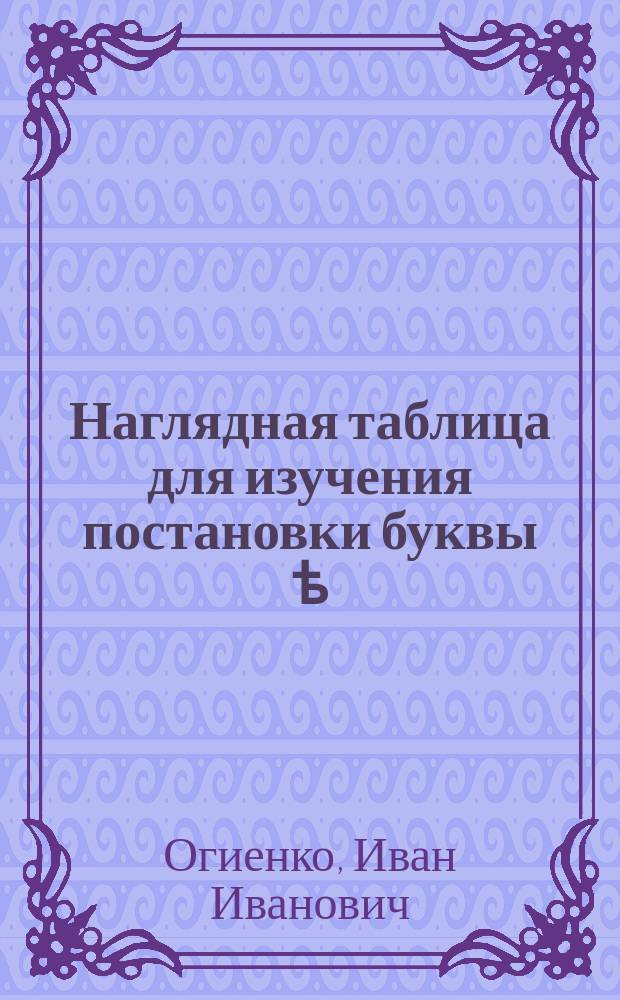 Наглядная таблица для изучения постановки буквы ѣ

Огиенко, Иван Иванович